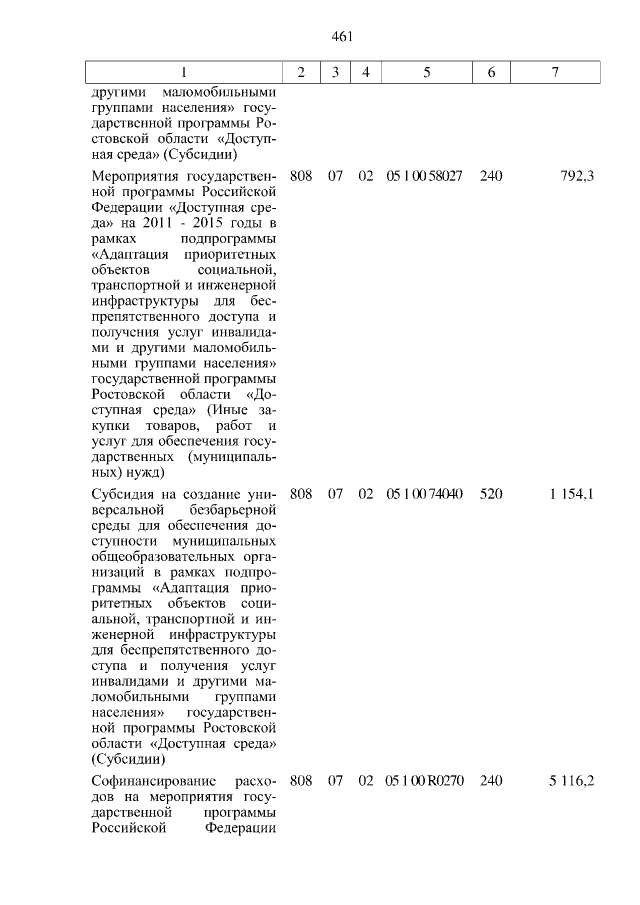 461

| 1 | 2 | 3 | 4 | 5 | 6 | 7 |
|---|---|---|---|---|---|---|
| другими маломобильными группами населения» государственной программы Ростовской области «Доступная среда» (Субсидии) | | | | | | |
| Мероприятия государственной программы Российской Федерации «Доступная среда» на 2011 - 2015 годы в рамках подпрограммы «Адаптация приоритетных объектов социальной, транспортной и инженерной инфраструктуры для беспрепятственного доступа и получения услуг инвалидами и другими маломобильными группами населения» государственной программы Ростовской области «Доступная среда» (Иные закупки товаров, работ и услуг для обеспечения государственных (муниципальных) нужд) | 808 | 07 | 02 | 05 1 00 58027 | 240 | 792,3 |
| Субсидия на создание универсальной безбарьерной среды для обеспечения доступности муниципальных общеобразовательных организаций в рамках подпрограммы «Адаптация приоритетных объектов социальной, транспортной и инженерной инфраструктуры для беспрепятственного доступа и получения услуг инвалидами и другими маломобильными группами населения» государственной программы Ростовской области «Доступная среда» (Субсидии) | 808 | 07 | 02 | 05 1 00 74040 | 520 | 1 154,1 |
| Софинансирование расходов на мероприятия государственной программы Российской Федерации | 808 | 07 | 02 | 05 1 00 R0270 | 240 | 5 116,2 |